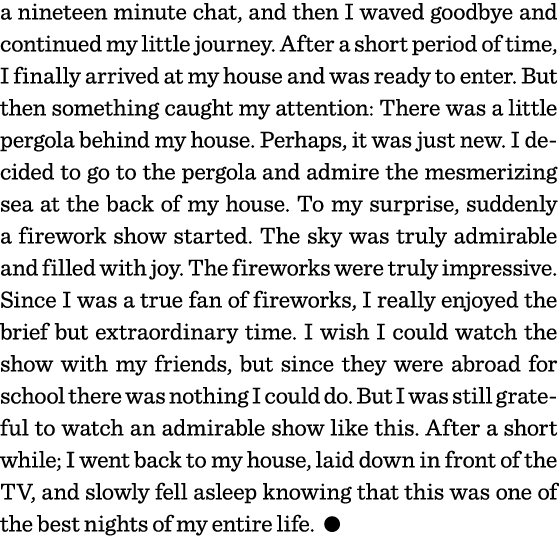 a nineteen minute chat, and then I waved goodbye and continued my little journey. After a short period of time, I finally arrived at my house and was ready to enter. But then something caught my attention: There was a little pergola behind my house. Perhaps, it was just new. I decided to go to the pergola and admire the mesmerizing sea at the back of my house. To my surprise, suddenly a firework show started. The sky was truly admirable and filled with joy. The fireworks were truly impressive. Since I was a true fan of fireworks, I really enjoyed the brief but extraordinary time. I wish I could watch the show with my friends, but since they were abroad for school there was nothing I could do. But I was still grateful to watch an admirable show like this. After a short while; I went back to my house, laid down in front of the TV, and slowly fell asleep knowing that this was one of the best nights of my entire life. ●